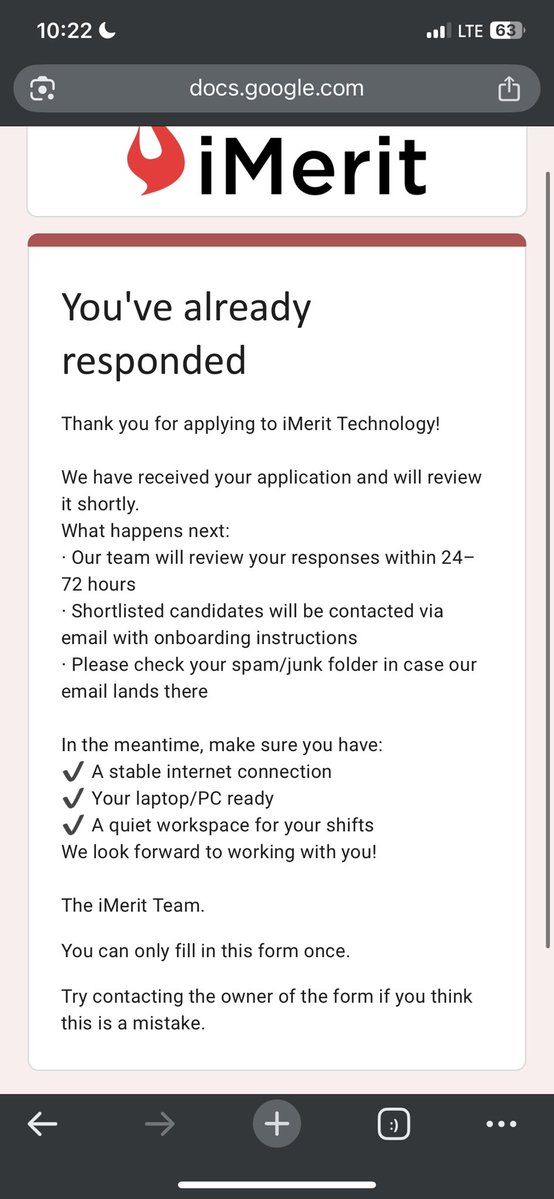 10:22

LTE 63

docs.google.com

iMerit

You've already responded

Thank you for applying to iMerit Technology!

We have received your application and will review it shortly.
What happens next:
· Our team will review your responses within 24–72 hours
· Shortlisted candidates will be contacted via email with onboarding instructions
· Please check your spam/junk folder in case our email lands there

In the meantime, make sure you have:
✔ A stable internet connection
✔ Your laptop/PC ready
✔ A quiet workspace for your shifts
We look forward to working with you!

The iMerit Team.

You can only fill in this form once.

Try contacting the owner of the form if you think this is a mistake.

:)